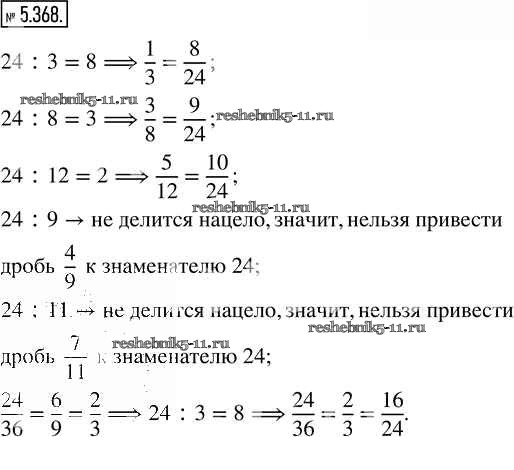 № 5.368.

$24 : 3 = 8 \Longrightarrow \frac{1}{3} = \frac{8}{24}$;

reshebnik5-11.ru

$24 : 8 = 3 \Longrightarrow \frac{3}{8} = \frac{9}{24}$; reshebnik5-11.ru

$24 : 12 = 2 \Longrightarrow \frac{5}{12} = \frac{10}{24}$;

reshebnik5-11.ru

$24 : 9 \rightarrow$ не делится нацело, значит, нельзя привести дробь $\frac{4}{9}$ к знаменателю 24;

$24 : 11 \rightarrow$ не делится нацело, значит, нельзя привести

reshebnik5-11.ru

reshebnik5-11.ru

дробь $\frac{7}{11}$ к знаменателю 24;

$\frac{24}{36} = \frac{6}{9} = \frac{2}{3} \Longrightarrow 24 : 3 = 8 \Longrightarrow \frac{24}{36} = \frac{2}{3} = \frac{16}{24}$.